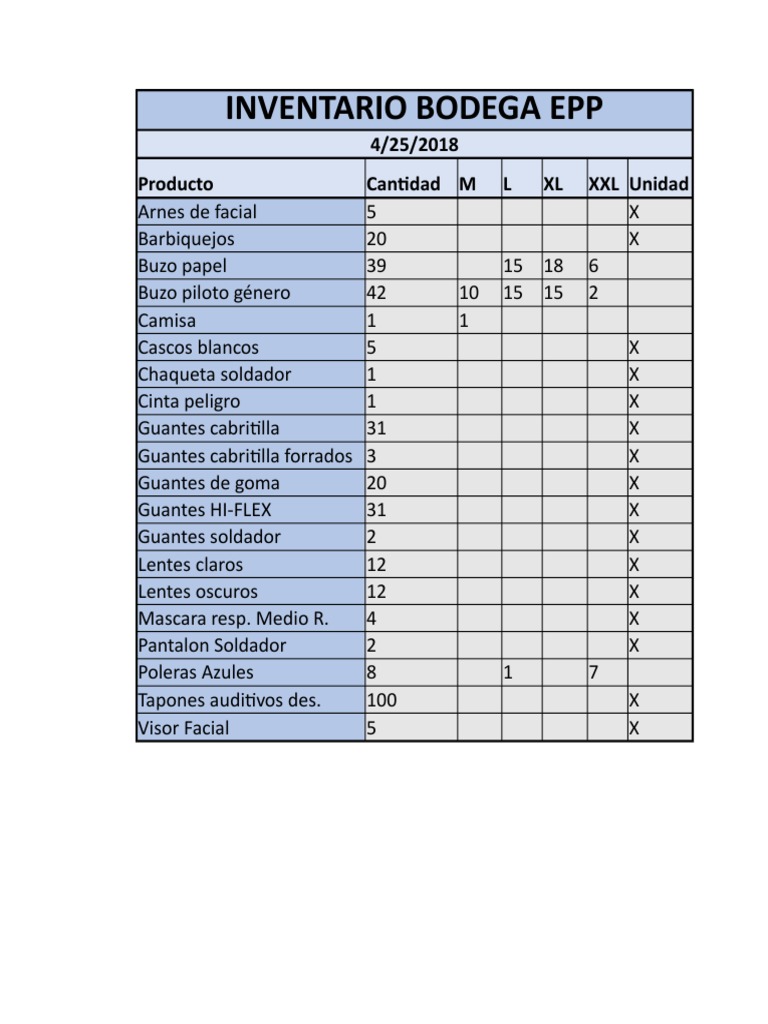 INVENTARIO BODEGA EPP

4/25/2018

| Producto | Cantidad | M | L | XL | XXL | Unidad |
|---|---|---|---|---|---|---|
| Arnes de facial | 5 | | | | | X |
| Barbiquejos | 20 | | | | | X |
| Buzo papel | 39 | | 15 | 18 | 6 | |
| Buzo piloto género | 42 | 10 | 15 | 15 | 2 | |
| Camisa | 1 | 1 | | | | |
| Cascos blancos | 5 | | | | | X |
| Chaqueta soldador | 1 | | | | | X |
| Cinta peligro | 1 | | | | | X |
| Guantes cabritilla | 31 | | | | | X |
| Guantes cabritilla forrados | 3 | | | | | X |
| Guantes de goma | 20 | | | | | X |
| Guantes HI-FLEX | 31 | | | | | X |
| Guantes soldador | 2 | | | | | X |
| Lentes claros | 12 | | | | | X |
| Lentes oscuros | 12 | | | | | X |
| Mascara resp. Medio R. | 4 | | | | | X |
| Pantalon Soldador | 2 | | | | | X |
| Poleras Azules | 8 | | 1 | | 7 | |
| Tapones auditivos des. | 100 | | | | | X |
| Visor Facial | 5 | | | | | X |